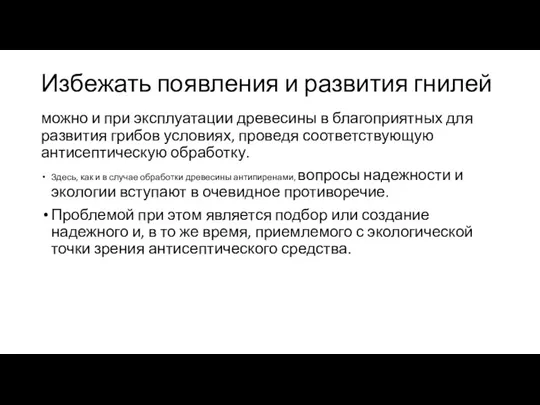 Избежать появления и развития гнилей

можно и при эксплуатации древесины в благоприятных для развития грибов условиях, проведя соответствующую антисептическую обработку.

• Здесь, как и в случае обработки древесины антипиренами, вопросы надежности и экологии вступают в очевидное противоречие.

• Проблемой при этом является подбор или создание надежного и, в то же время, приемлемого с экологической точки зрения антисептического средства.